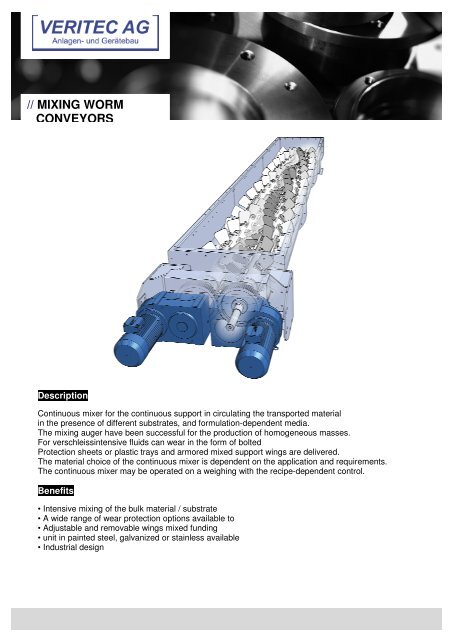 VERITEC AG
Anlagen- und Gerätebau

// MIXING WORM CONVEYORS

Description

Continuous mixer for the continuous support in circulating the transported material in the presence of different substrates, and formulation-dependent media.
The mixing auger have been successful for the production of homogeneous masses.
For verschleissintensive fluids can wear in the form of bolted
Protection sheets or plastic trays and armored mixed support wings are delivered.
The material choice of the continuous mixer is dependent on the application and requirements.
The continuous mixer may be operated on a weighing with the recipe-dependent control.

Benefits

• Intensive mixing of the bulk material / substrate
• A wide range of wear protection options available to
• Adjustable and removable wings mixed funding
• unit in painted steel, galvanized or stainless available
• Industrial design